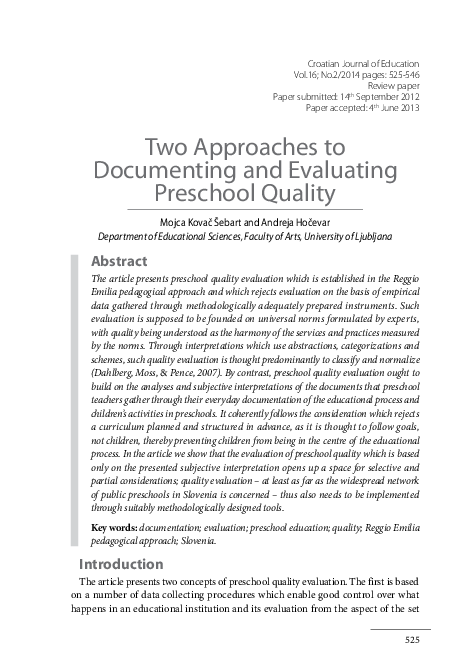 Croatian Journal of Education
Vol.16; No.2/2014 pages: 525-546
Review paper
Paper submitted: 14$^{th}$ September 2012
Paper accepted: 4$^{th}$ June 2013

Two Approaches to Documenting and Evaluating Preschool Quality

Mojca Kovač Šebart and Andreja Hočevar
Department of Educational Sciences, Faculty of Arts, University of Ljubljana

Abstract

The article presents preschool quality evaluation which is established in the Reggio Emilia pedagogical approach and which rejects evaluation on the basis of empirical data gathered through methodologically adequately prepared instruments. Such evaluation is supposed to be founded on universal norms formulated by experts, with quality being understood as the harmony of the services and practices measured by the norms. Through interpretations which use abstractions, categorizations and schemes, such quality evaluation is thought predominantly to classify and normalize (Dahlberg, Moss, & Pence, 2007). By contrast, preschool quality evaluation ought to build on the analyses and subjective interpretations of the documents that preschool teachers gather through their everyday documentation of the educational process and children's activities in preschools. It coherently follows the consideration which rejects a curriculum planned and structured in advance, as it is thought to follow goals, not children, thereby preventing children from being in the centre of the educational process. In the article we show that the evaluation of preschool quality which is based only on the presented subjective interpretation opens up a space for selective and partial considerations; quality evaluation – at least as far as the widespread network of public preschools in Slovenia is concerned – thus also needs to be implemented through suitably methodologically designed tools.

Key words: documentation; evaluation; preschool education; quality; Reggio Emilia pedagogical approach; Slovenia.

Introduction

The article presents two concepts of preschool quality evaluation. The first is based on a number of data collecting procedures which enable good control over what happens in an educational institution and its evaluation from the aspect of the set

525